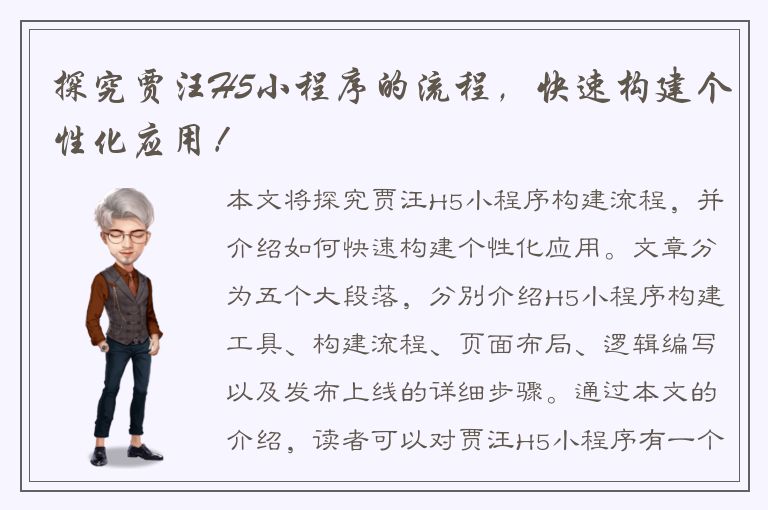 探究贾汪H5小程序的流程，快速构建个性化应用！

本文将探究贾汪H5小程序构建流程，并介绍如何快速构建个性化应用。文章分为五个大段落，分别介绍H5小程序构建工具、构建流程、页面布局、逻辑编写以及发布上线的详细步骤。通过本文的介绍，读者可以对贾汪H5小程序有一个